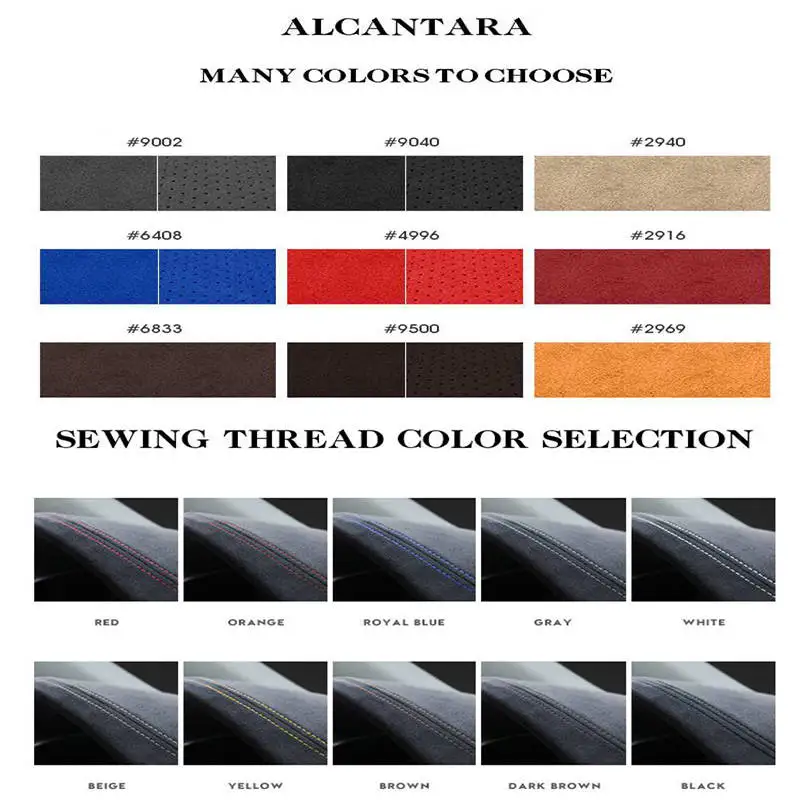 ALCANTARA

MANY COLORS TO CHOOSE

#9002

#9040

#2940

#6408

#4996

#2916

#6833

#9500

#2969

SEWING THREAD COLOR SELECTION

RED

ORANGE

ROYAL BLUE

GRAY

WHITE

BEIGE

YELLOW

BROWN

DARK BROWN

BLACK